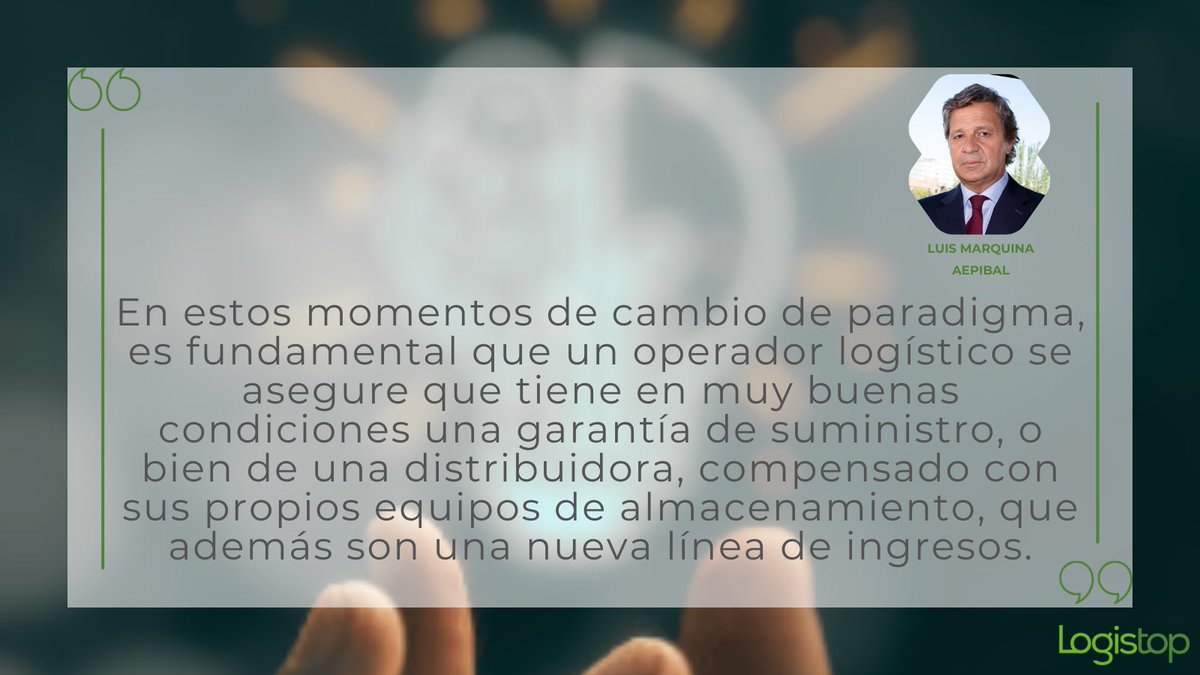 LUIS MARQUINA
AEPIBAL

En estos momentos de cambio de paradigma, es fundamental que un operador logístico se asegure que tiene en muy buenas condiciones una garantía de suministro, o bien de una distribuidora, compensado con sus propios equipos de almacenamiento, que además son una nueva línea de ingresos.

Logistop